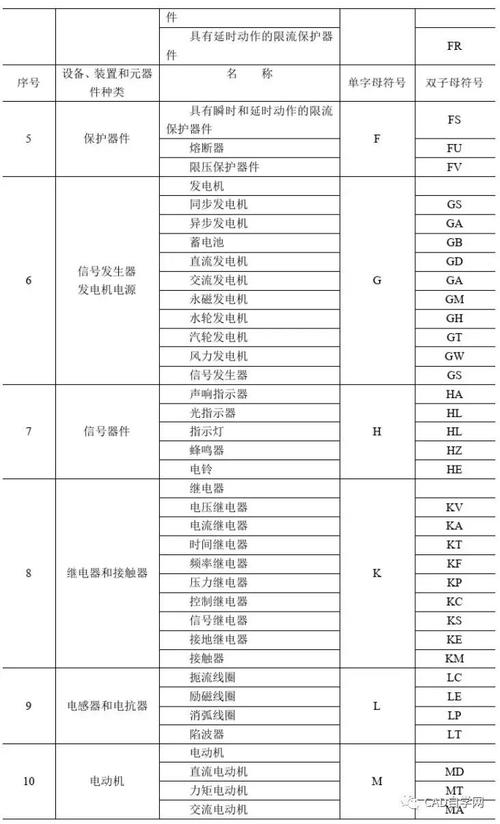 | | | 件 | | |
|---|---|---|---|---|
| | | 具有延时动作的限流保护器件 | | FR |
| 序号 | 设备、装置和元器件种类 | 名　称 | 单字母符号 | 双子母符号 |
| 5 | 保护器件 | 具有瞬时和延时动作的限流保护器件 | F | FS |
| | | 熔断器 | | FU |
| | | 限压保护器件 | | FV |
| 6 | 信号发生器 发电机电源 | 发电机 | G | |
| | | 同步发电机 | | GS |
| | | 异步发电机 | | GA |
| | | 蓄电池 | | GB |
| | | 直流发电机 | | GD |
| | | 交流发电机 | | GA |
| | | 永磁发电机 | | GM |
| | | 水轮发电机 | | GH |
| | | 汽轮发电机 | | GT |
| | | 风力发电机 | | GW |
| | | 信号发生器 | | GS |
| 7 | 信号器件 | 声响指示器 | H | HA |
| | | 光指示器 | | HL |
| | | 指示灯 | | HL |
| | | 蜂鸣器 | | HZ |
| | | 电铃 | | HE |
| 8 | 继电器和接触器 | 继电器 | K | |
| | | 电压继电器 | | KV |
| | | 电流继电器 | | KA |
| | | 时间继电器 | | KT |
| | | 频率继电器 | | KF |
| | | 压力继电器 | | KP |
| | | 控制继电器 | | KC |
| | | 信号继电器 | | KS |
| | | 接地继电器 | | KE |
| | | 接触器 | | KM |
| 9 | 电感器和电抗器 | 扼流线圈 | L | LC |
| | | 励磁线圈 | | LE |
| | | 消弧线圈 | | LP |
| | | 陷波器 | | LT |
| 10 | 电动机 | 电动机 | M | |
| | | 直流电动机 | | MD |
| | | 力矩电动机 | | MT |
| | | 交流电动机 | | MA |

CAD自学网